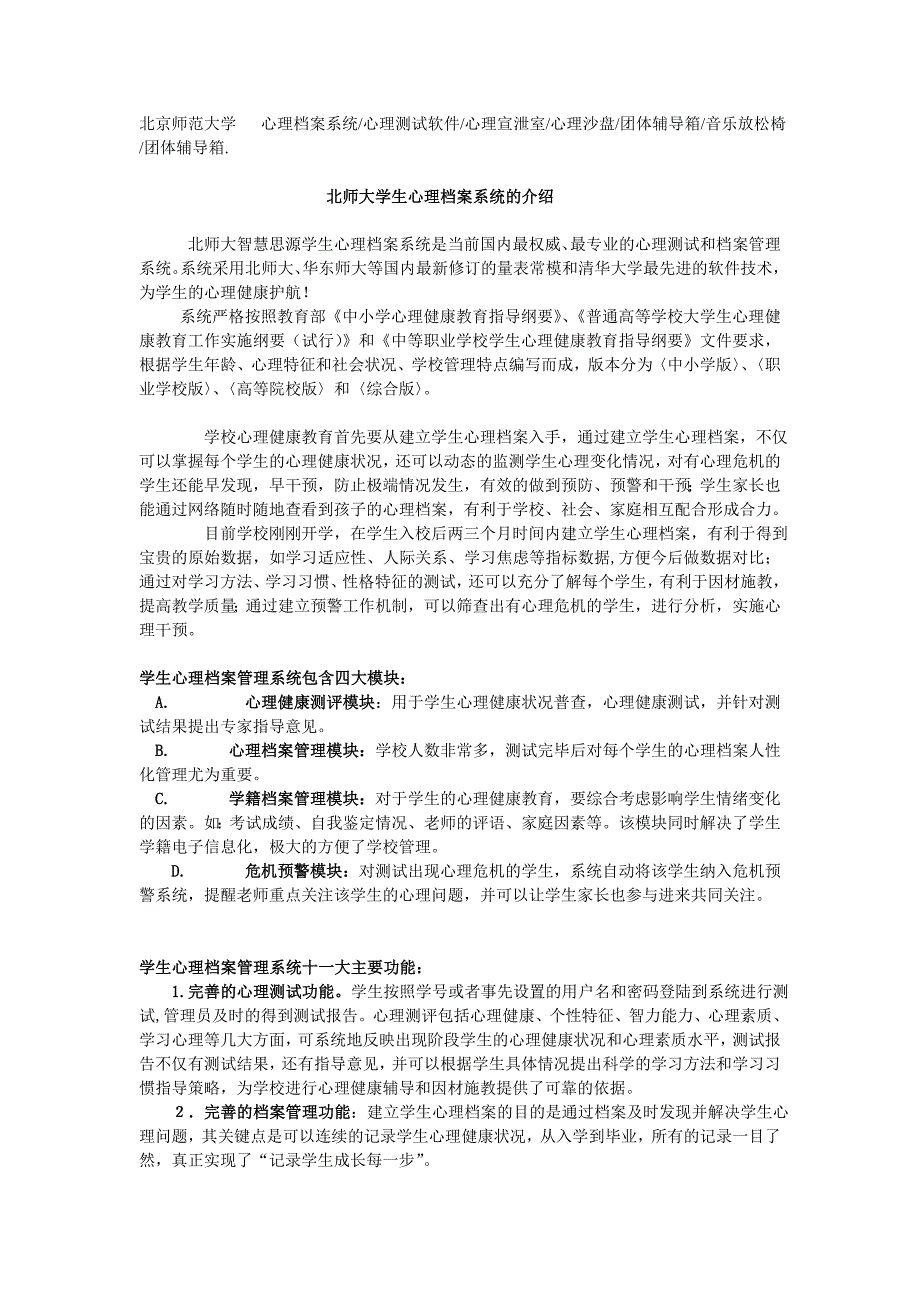 北京师范大学　　心理档案系统/心理测试软件/心理宣泄室/心理沙盘/团体辅导箱/音乐放松椅/团体辅导箱.

北师大学生心理档案系统的介绍

北师大智慧思源学生心理档案系统是当前国内最权威、最专业的心理测试和档案管理系统。系统采用北师大、华东师大等国内最新修订的量表常模和清华大学最先进的软件技术，为学生的心理健康护航！

系统严格按照教育部《中小学心理健康教育指导纲要》、《普通高等学校大学生心理健康教育工作实施纲要（试行）》和《中等职业学校学生心理健康教育指导纲要》文件要求，根据学生年龄、心理特征和社会状况、学校管理特点编写而成，版本分为〈中小学版〉、〈职业学校版〉、〈高等院校版〉和〈综合版〉。

学校心理健康教育首先要从建立学生心理档案入手，通过建立学生心理档案，不仅可以掌握每个学生的心理健康状况，还可以动态的监测学生心理变化情况，对有心理危机的学生还能早发现，早干预，防止极端情况发生，有效的做到预防、预警和干预;学生家长也能通过网络随时随地查看到孩子的心理档案，有利于学校、社会、家庭相互配合形成合力。

目前学校刚刚开学，在学生入校后两三个月时间内建立学生心理档案，有利于得到宝贵的原始数据，如学习适应性、人际关系、学习焦虑等指标数据,方便今后做数据对比;通过对学习方法、学习习惯、性格特征的测试，还可以充分了解每个学生，有利于因材施教，提高教学质量;通过建立预警工作机制，可以筛查出有心理危机的学生，进行分析，实施心理干预。

学生心理档案管理系统包含四大模块：

A.　心理健康测评模块：用于学生心理健康状况普查，心理健康测试，并针对测试结果提出专家指导意见。

B.　心理档案管理模块：学校人数非常多，测试完毕后对每个学生的心理档案人性化管理尤为重要。

C.　学籍档案管理模块：对于学生的心理健康教育，要综合考虑影响学生情绪变化的因素。如：考试成绩、自我鉴定情况、老师的评语、家庭因素等。该模块同时解决了学生学籍电子信息化，极大的方便了学校管理。

D.　危机预警模块：对测试出现心理危机的学生，系统自动将该学生纳入危机预警系统，提醒老师重点关注该学生的心理问题，并可以让学生家长也参与进来共同关注。

学生心理档案管理系统十一大主要功能：

1.完善的心理测试功能。学生按照学号或者事先设置的用户名和密码登陆到系统进行测试,管理员及时的得到测试报告。心理测评包括心理健康、个性特征、智力能力、心理素质、学习心理等几大方面，可系统地反映出现阶段学生的心理健康状况和心理素质水平，测试报告不仅有测试结果，还有指导意见，并可以根据学生具体情况提出科学的学习方法和学习习惯指导策略，为学校进行心理健康辅导和因材施教提供了可靠的依据。

2．完善的档案管理功能：建立学生心理档案的目的是通过档案及时发现并解决学生心理问题，其关键点是可以连续的记录学生心理健康状况，从入学到毕业，所有的记录一目了然，真正实现了“记录学生成长每一步”。